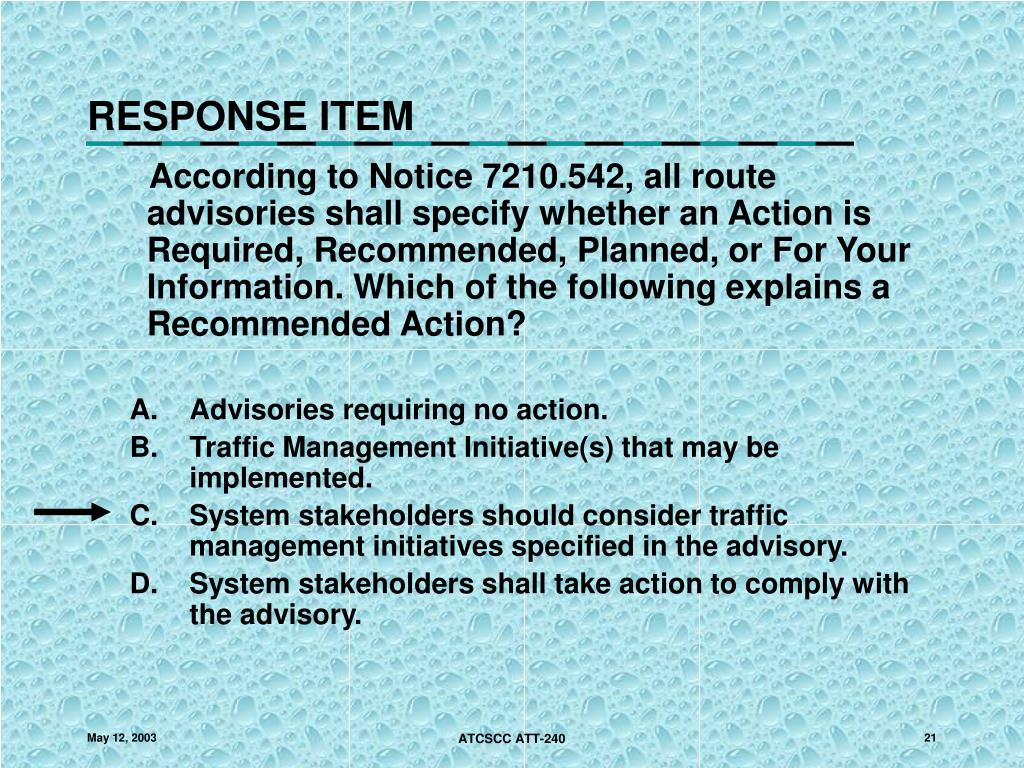 RESPONSE ITEM

According to Notice 7210.542, all route advisories shall specify whether an Action is Required, Recommended, Planned, or For Your Information. Which of the following explains a Recommended Action?

A. Advisories requiring no action.
B. Traffic Management Initiative(s) that may be implemented.
C. System stakeholders should consider traffic management initiatives specified in the advisory.
D. System stakeholders shall take action to comply with the advisory.

May 12, 2003
ATCSCC ATT-240
21